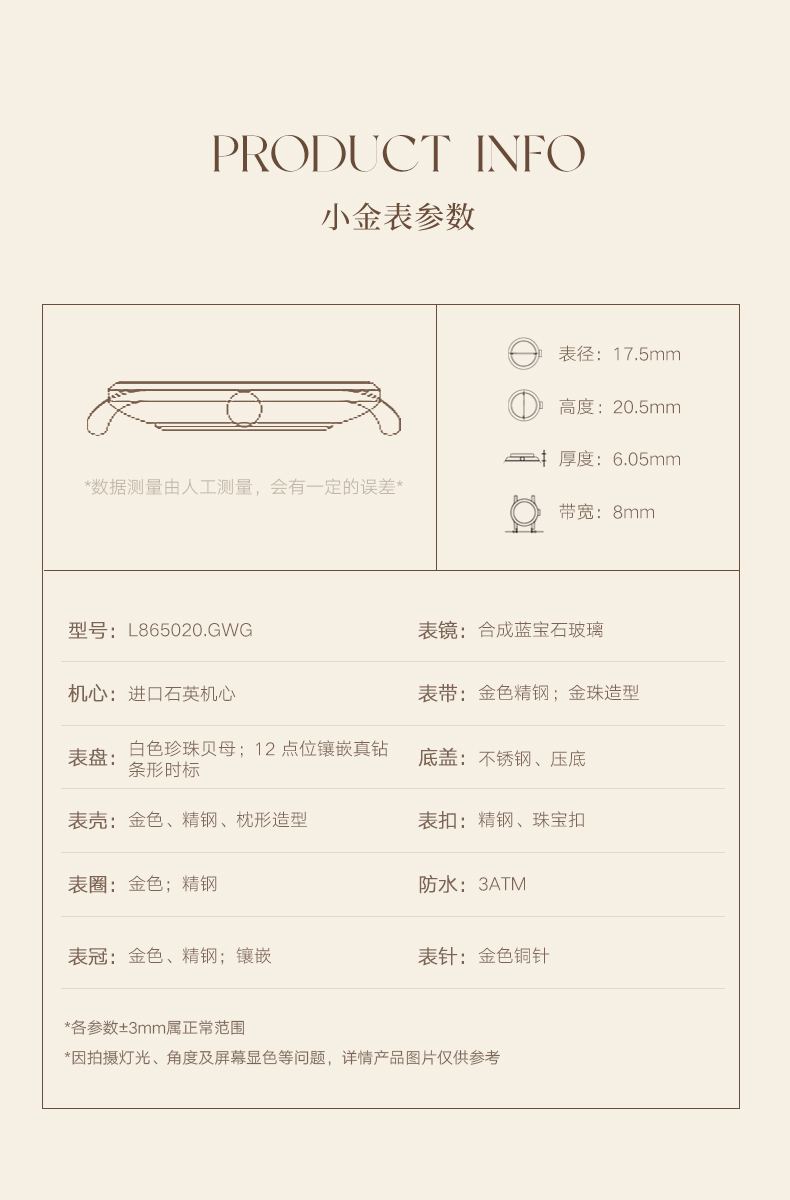 PRODUCT INFO

小金表参数

*数据测量由人工测量，会有一定的误差*

表径：17.5mm

高度：20.5mm

厚度：6.05mm

带宽：8mm

型号：L865020.GWG

机心：进口石英机心

表盘：白色珍珠贝母；12点位镶嵌真钻条形时标

表壳：金色、精钢、枕形造型

表圈：金色；精钢

表冠：金色、精钢；镶嵌

表镜：合成蓝宝石玻璃

表带：金色精钢；金珠造型

底盖：不锈钢、压底

表扣：精钢、珠宝扣

防水：3ATM

表针：金色铜针

*各参数±3mm属正常范围

*因拍摄灯光、角度及屏幕显色等问题，详情产品图片仅供参考